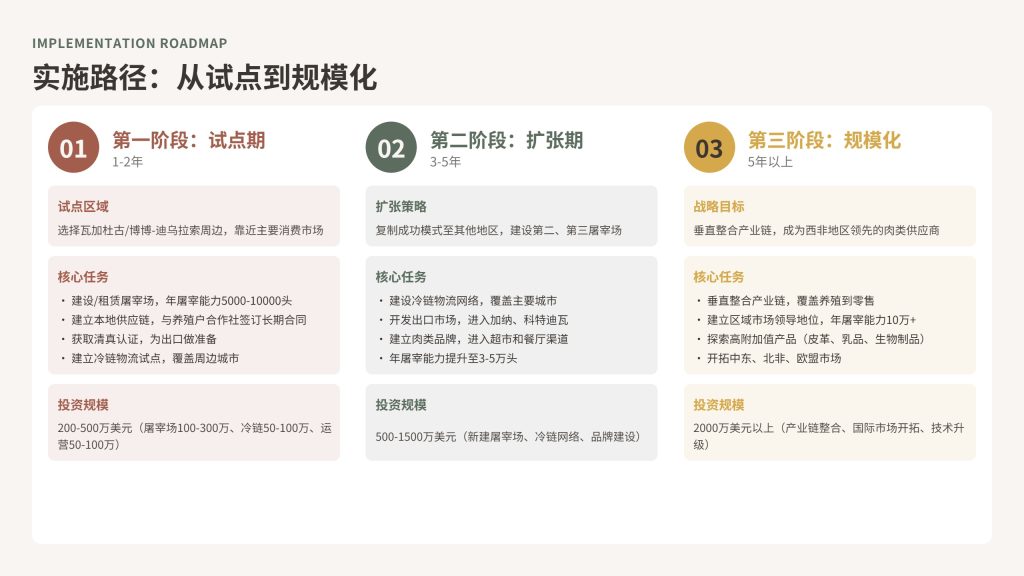 IMPLEMENTATION ROADMAP

实施路径：从试点到规模化

01

第一阶段：试点期

1-2年

试点区域

选择瓦加杜古/博博-迪乌拉索周边，靠近主要消费市场

核心任务

• 建设/租赁屠宰场，年屠宰能力5000-10000头
• 建立本地供应链，与养殖户合作社签订长期合同
• 获取清真认证，为出口做准备
• 建立冷链物流试点，覆盖周边城市

投资规模

200-500万美元（屠宰场100-300万、冷链50-100万、运营50-100万）

02

第二阶段：扩张期

3-5年

扩张策略

复制成功模式至其他地区，建设第二、第三屠宰场

核心任务

• 建设冷链物流网络，覆盖主要城市
• 开发出口市场，进入加纳、科特迪瓦
• 建立肉类品牌，进入超市和餐厅渠道
• 年屠宰能力提升至3-5万头

投资规模

500-1500万美元（新建屠宰场、冷链网络、品牌建设）

03

第三阶段：规模化

5年以上

战略目标

垂直整合产业链，成为西非地区领先的肉类供应商

核心任务

• 垂直整合产业链，覆盖养殖到零售
• 建立区域市场领导地位，年屠宰能力10万+
• 探索高附加值产品（皮革、乳品、生物制品）
• 开拓中东、北非、欧盟市场

投资规模

2000万美元以上（产业链整合、国际市场开拓、技术升级）